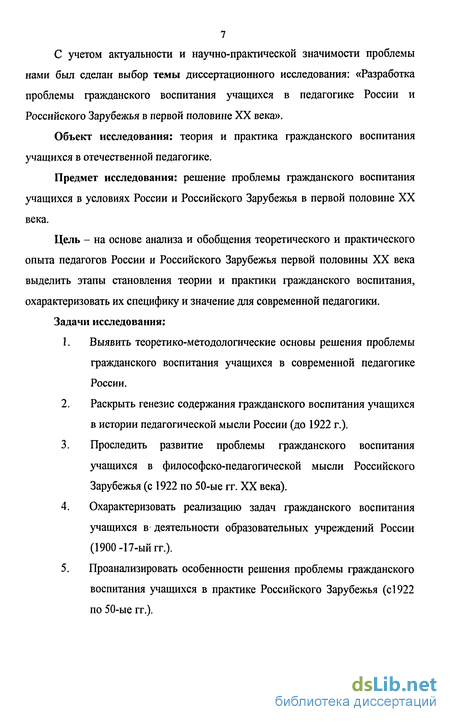 7

С учетом актуальности и научно-практической значимости проблемы нами был сделан выбор темы диссертационного исследования: «Разработка проблемы гражданского воспитания учащихся в педагогике России и Российского Зарубежья в первой половине XX века».

Объект исследования: теория и практика гражданского воспитания учащихся в отечественной педагогике.

Предмет исследования: решение проблемы гражданского воспитания учащихся в условиях России и Российского Зарубежья в первой половине XX века.

Цель – на основе анализа и обобщения теоретического и практического опыта педагогов России и Российского Зарубежья первой половины XX века выделить этапы становления теории и практики гражданского воспитания, охарактеризовать их специфику и значение для современной педагогики.

Задачи исследования:

1. Выявить теоретико-методологические основы решения проблемы гражданского воспитания учащихся в современной педагогике России.

2. Раскрыть генезис содержания гражданского воспитания учащихся в истории педагогической мысли России (до 1922 г.).

3. Проследить развитие проблемы гражданского воспитания учащихся в философско-педагогической мысли Российского Зарубежья (с 1922 по 50-ые гг. XX века).

4. Охарактеризовать реализацию задач гражданского воспитания учащихся в деятельности образовательных учреждений России (1900 -17-ый гг.).

5. Проанализировать особенности решения проблемы гражданского воспитания учащихся в практике Российского Зарубежья (с1922 по 50-ые гг.).

dsLib.net
библиотека диссертаций